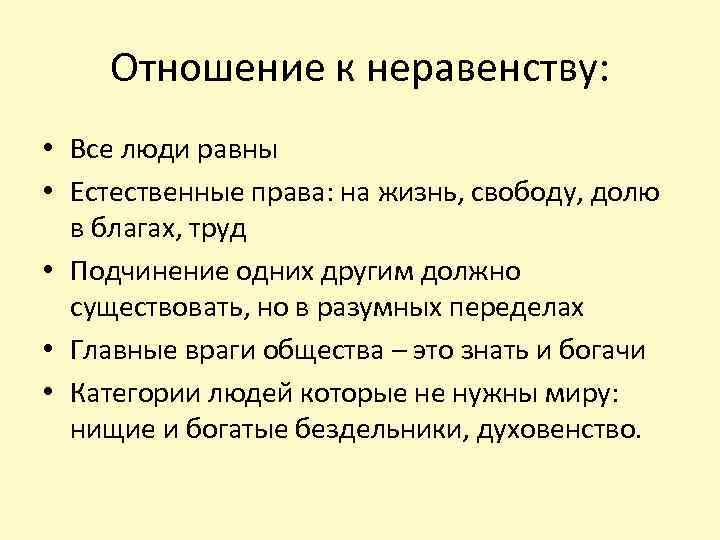 Отношение к неравенству:

• Все люди равны
• Естественные права: на жизнь, свободу, долю в благах, труд
• Подчинение одних другим должно существовать, но в разумных переделах
• Главные враги общества – это знать и богачи
• Категории людей которые не нужны миру: нищие и богатые бездельники, духовенство.